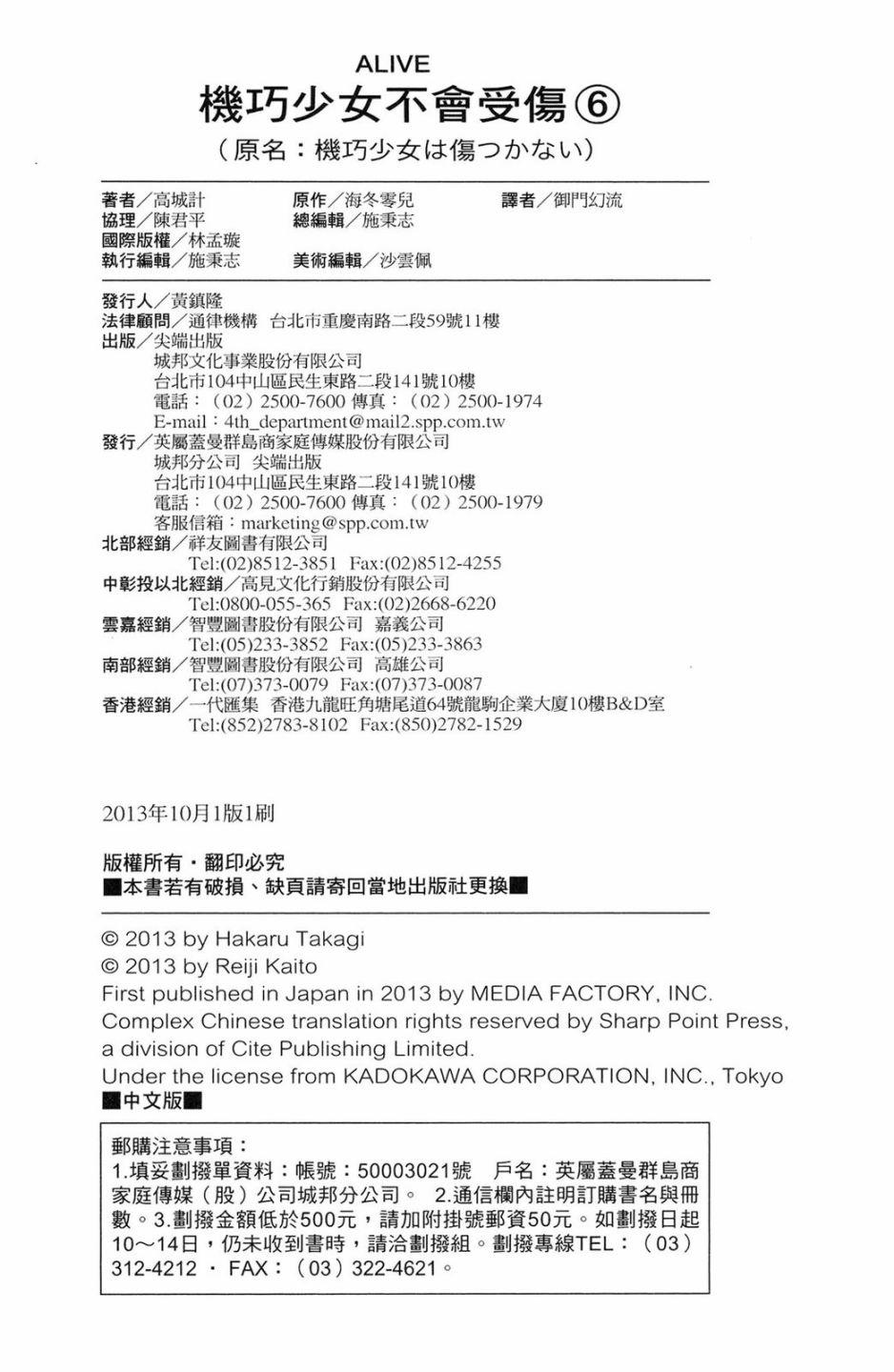 ALIVE
機巧少女不會受傷⑥
(原名:機巧少女は傷つかない)

著者/高城計　原作/海冬零兒　譯者/御門幻流
協理/陳君平　總編輯/施秉志
國際版權/林孟璇
執行編輯/施秉志　美術編輯/沙雲佩

發行人/黃鎮隆
法律顧問/通律機構　台北市重慶南路二段59號11樓
出版/尖端出版
城邦文化事業股份有限公司
台北市104中山區民生東路二段141號10樓
電話:(02)2500-7600 傳真:(02)2500-1974
E-mail:4th_department@mail2.spp.com.tw
發行/英屬蓋曼群島商家庭傳媒股份有限公司
城邦分公司　尖端出版
台北市104中山區民生東路二段141號10樓
電話:(02)2500-7600 傳真:(02)2500-1979
客服信箱:marketing@spp.com.tw
北部經銷/祥友圖書有限公司
Tel:(02)8512-3851 Fax:(02)8512-4255
中彰投以北經銷/高見文化行銷股份有限公司
Tel:0800-055-365 Fax:(02)2668-6220
雲嘉經銷/智豐圖書股份有限公司　嘉義公司
Tel:(05)233-3852 Fax:(05)233-3863
南部經銷/智豐圖書股份有限公司　高雄公司
Tel:(07)373-0079 Fax:(07)373-0087
香港經銷/一代匯集　香港九龍旺角塘尾道64號龍駒企業大廈10樓B&D室
Tel:(852)2783-8102 Fax:(850)2782-1529

2013年10月1版1刷

版權所有・翻印必究
■本書若有破損、缺頁請寄回當地出版社更換■

© 2013 by Hakaru Takagi
© 2013 by Reiji Kaito
First published in Japan in 2013 by MEDIA FACTORY, INC.
Complex Chinese translation rights reserved by Sharp Point Press, a division of Cite Publishing Limited.
Under the license from KADOKAWA CORPORATION, INC., Tokyo
■中文版■

郵購注意事項:
1.填妥劃撥單資料:帳號:50003021號　戶名:英屬蓋曼群島商家庭傳媒(股)公司城邦分公司。 2.通信欄內註明訂購書名與冊數。3.劃撥金額低於500元,請加附掛號郵資50元。如劃撥日起10~14日,仍未收到書時,請洽劃撥組。劃撥專線TEL:(03)312-4212 ・ FAX:(03)322-4621。